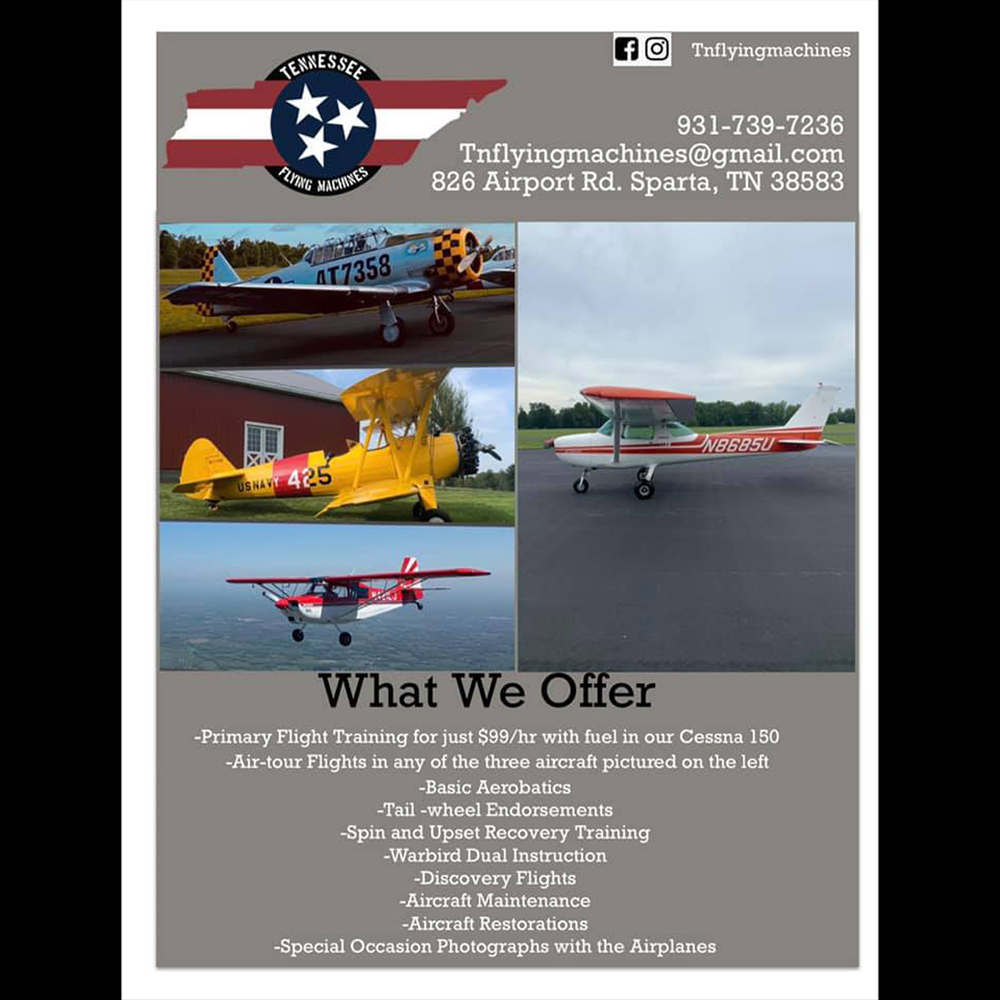 TENNESSEE
FLYING MACHINES

Tnflyingmachines

931-739-7236
Tnflyingmachines@gmail.com
826 Airport Rd. Sparta, TN 38583

AT7358

US NAVY 425

N8685U

What We Offer

-Primary Flight Training for just $99/hr with fuel in our Cessna 150
-Air-tour Flights in any of the three aircraft pictured on the left
-Basic Aerobatics
-Tail -wheel Endorsements
-Spin and Upset Recovery Training
-Warbird Dual Instruction
-Discovery Flights
-Aircraft Maintenance
-Aircraft Restorations
-Special Occasion Photographs with the Airplanes